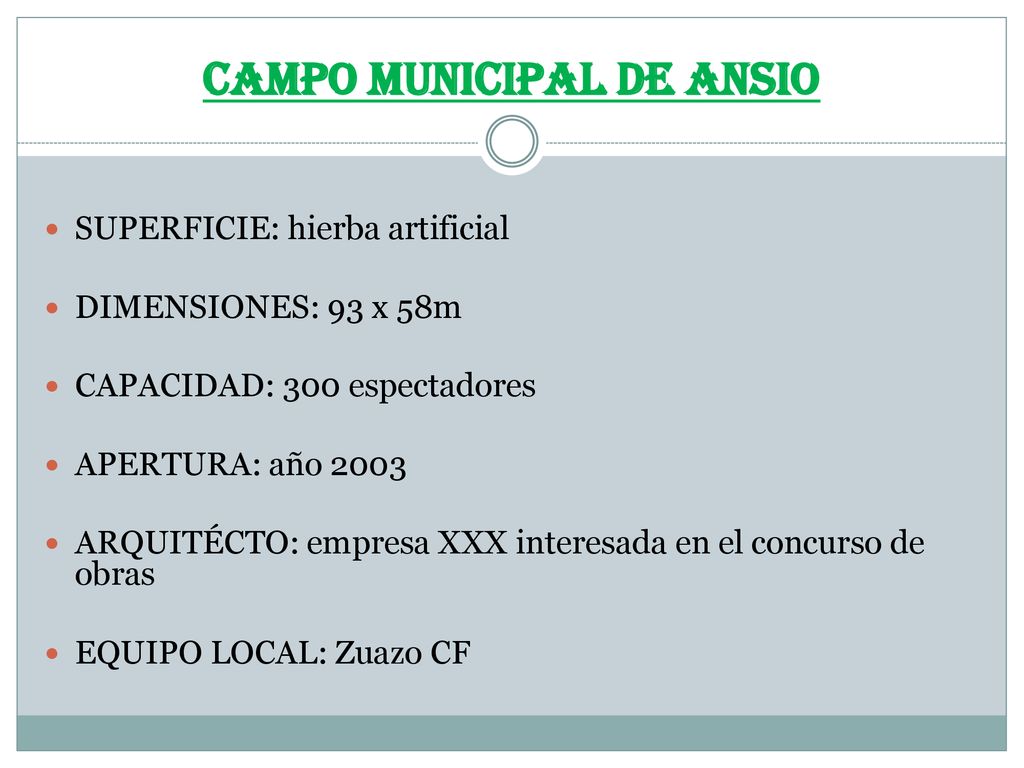 CAMPO MUNICIPAL DE ANSIO

SUPERFICIE: hierba artificial

DIMENSIONES: 93 x 58m

CAPACIDAD: 300 espectadores

APERTURA: año 2003

ARQUITÉCTO: empresa XXX interesada en el concurso de obras

EQUIPO LOCAL: Zuazo CF